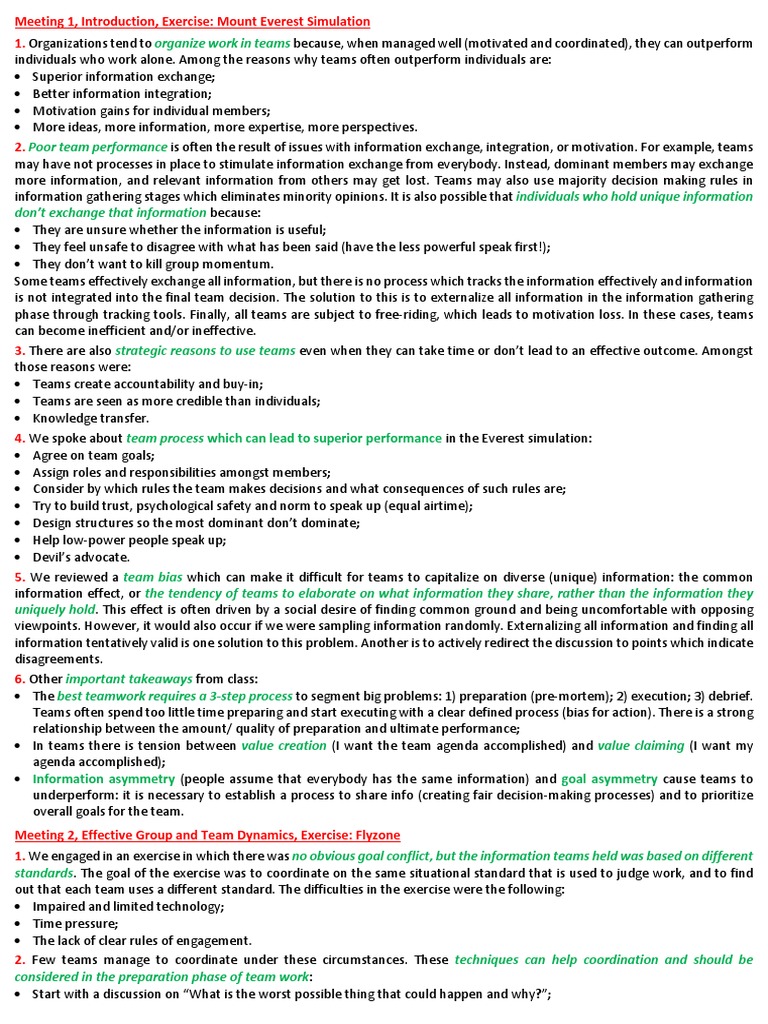 Meeting 1, Introduction, Exercise: Mount Everest Simulation

1. Organizations tend to organize work in teams because, when managed well (motivated and coordinated), they can outperform individuals who work alone. Among the reasons why teams often outperform individuals are:
• Superior information exchange;
• Better information integration;
• Motivation gains for individual members;
• More ideas, more information, more expertise, more perspectives.

2. Poor team performance is often the result of issues with information exchange, integration, or motivation. For example, teams may have not processes in place to stimulate information exchange from everybody. Instead, dominant members may exchange more information, and relevant information from others may get lost. Teams may also use majority decision making rules in information gathering stages which eliminates minority opinions. It is also possible that individuals who hold unique information don't exchange that information because:
• They are unsure whether the information is useful;
• They feel unsafe to disagree with what has been said (have the less powerful speak first!);
• They don't want to kill group momentum.
Some teams effectively exchange all information, but there is no process which tracks the information effectively and information is not integrated into the final team decision. The solution to this is to externalize all information in the information gathering phase through tracking tools. Finally, all teams are subject to free-riding, which leads to motivation loss. In these cases, teams can become inefficient and/or ineffective.

3. There are also strategic reasons to use teams even when they can take time or don't lead to an effective outcome. Amongst those reasons were:
• Teams create accountability and buy-in;
• Teams are seen as more credible than individuals;
• Knowledge transfer.

4. We spoke about team process which can lead to superior performance in the Everest simulation:
• Agree on team goals;
• Assign roles and responsibilities amongst members;
• Consider by which rules the team makes decisions and what consequences of such rules are;
• Try to build trust, psychological safety and norm to speak up (equal airtime);
• Design structures so the most dominant don't dominate;
• Help low-power people speak up;
• Devil's advocate.

5. We reviewed a team bias which can make it difficult for teams to capitalize on diverse (unique) information: the common information effect, or the tendency of teams to elaborate on what information they share, rather than the information they uniquely hold. This effect is often driven by a social desire of finding common ground and being uncomfortable with opposing viewpoints. However, it would also occur if we were sampling information randomly. Externalizing all information and finding all information tentatively valid is one solution to this problem. Another is to actively redirect the discussion to points which indicate disagreements.

6. Other important takeaways from class:
• The best teamwork requires a 3-step process to segment big problems: 1) preparation (pre-mortem); 2) execution; 3) debrief. Teams often spend too little time preparing and start executing with a clear defined process (bias for action). There is a strong relationship between the amount/ quality of preparation and ultimate performance;
• In teams there is tension between value creation (I want the team agenda accomplished) and value claiming (I want my agenda accomplished);
• Information asymmetry (people assume that everybody has the same information) and goal asymmetry cause teams to underperform: it is necessary to establish a process to share info (creating fair decision-making processes) and to prioritize overall goals for the team.

Meeting 2, Effective Group and Team Dynamics, Exercise: Flyzone

1. We engaged in an exercise in which there was no obvious goal conflict, but the information teams held was based on different standards. The goal of the exercise was to coordinate on the same situational standard that is used to judge work, and to find out that each team uses a different standard. The difficulties in the exercise were the following:
• Impaired and limited technology;
• Time pressure;
• The lack of clear rules of engagement.

2. Few teams manage to coordinate under these circumstances. These techniques can help coordination and should be considered in the preparation phase of team work:
• Start with a discussion on "What is the worst possible thing that could happen and why?";